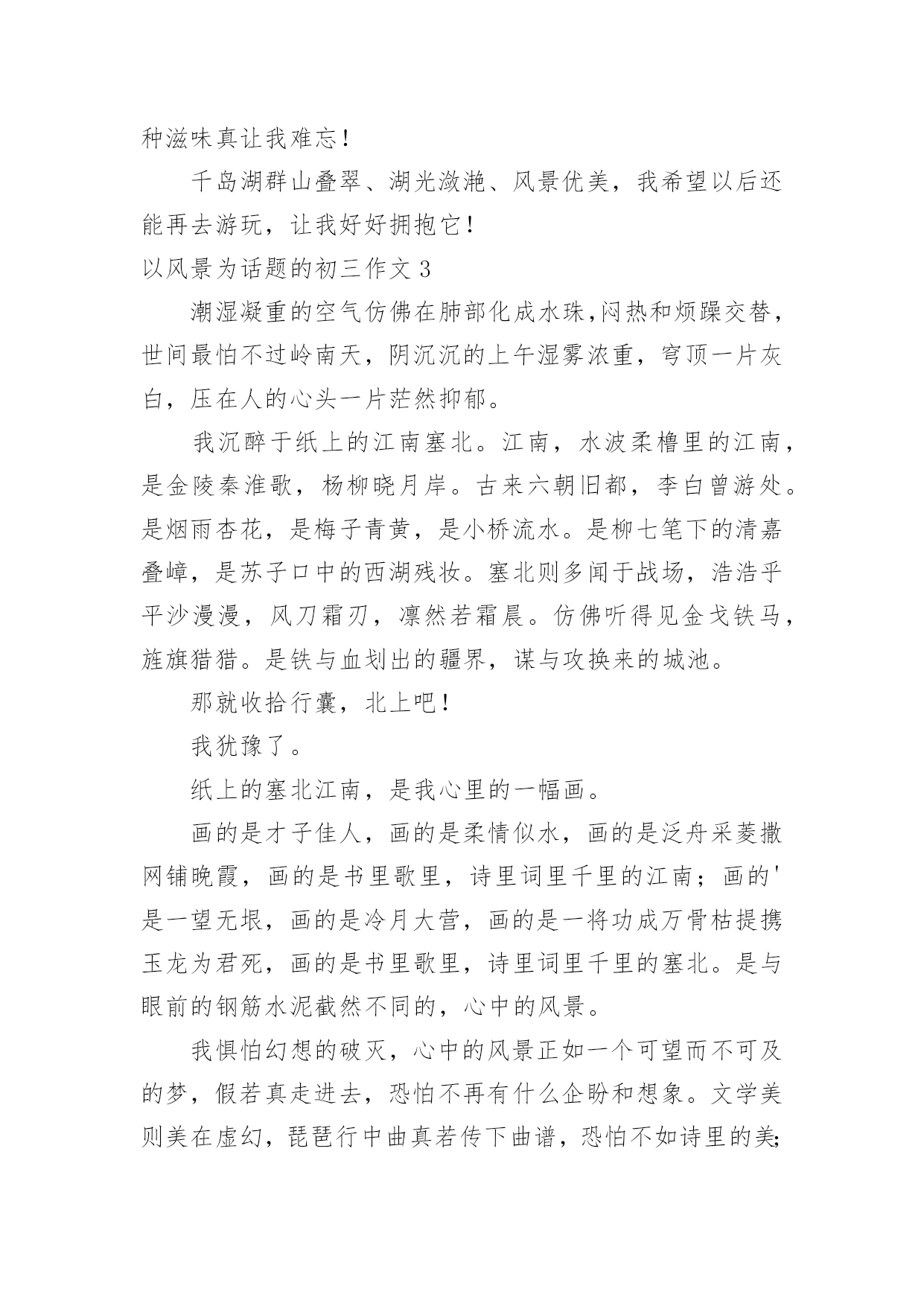 种滋味真让我难忘！

千岛湖群山叠翠、湖光潋滟、风景优美，我希望以后还能再去游玩，让我好好拥抱它！

以风景为话题的初三作文 3

潮湿凝重的空气仿佛在肺部化成水珠,闷热和烦躁交替，世间最怕不过岭南天，阴沉沉的上午湿雾浓重，穹顶一片灰白，压在人的心头一片茫然抑郁。

我沉醉于纸上的江南塞北。江南，水波柔橹里的江南，是金陵秦淮歌，杨柳晓月岸。古来六朝旧都，李白曾游处。是烟雨杏花，是梅子青黄，是小桥流水。是柳七笔下的清嘉叠嶂，是苏子口中的西湖残妆。塞北则多闻于战场，浩浩乎平沙漫漫，风刀霜刃，凛然若霜晨。仿佛听得见金戈铁马，旌旗猎猎。是铁与血划出的疆界，谋与攻换来的城池。

那就收拾行囊，北上吧！

我犹豫了。

纸上的塞北江南，是我心里的一幅画。

画的是才子佳人，画的是柔情似水，画的是泛舟采菱撒网铺晚霞，画的是书里歌里，诗里词里千里的江南；画的'是一望无垠，画的是冷月大营，画的是一将功成万骨枯提携玉龙为君死，画的是书里歌里，诗里词里千里的塞北。是与眼前的钢筋水泥截然不同的，心中的风景。

我惧怕幻想的破灭，心中的风景正如一个可望而不可及的梦，假若真走进去，恐怕不再有什么企盼和想象。文学美则美在虚幻，琵琶行中曲真若传下曲谱，恐怕不如诗里的美;